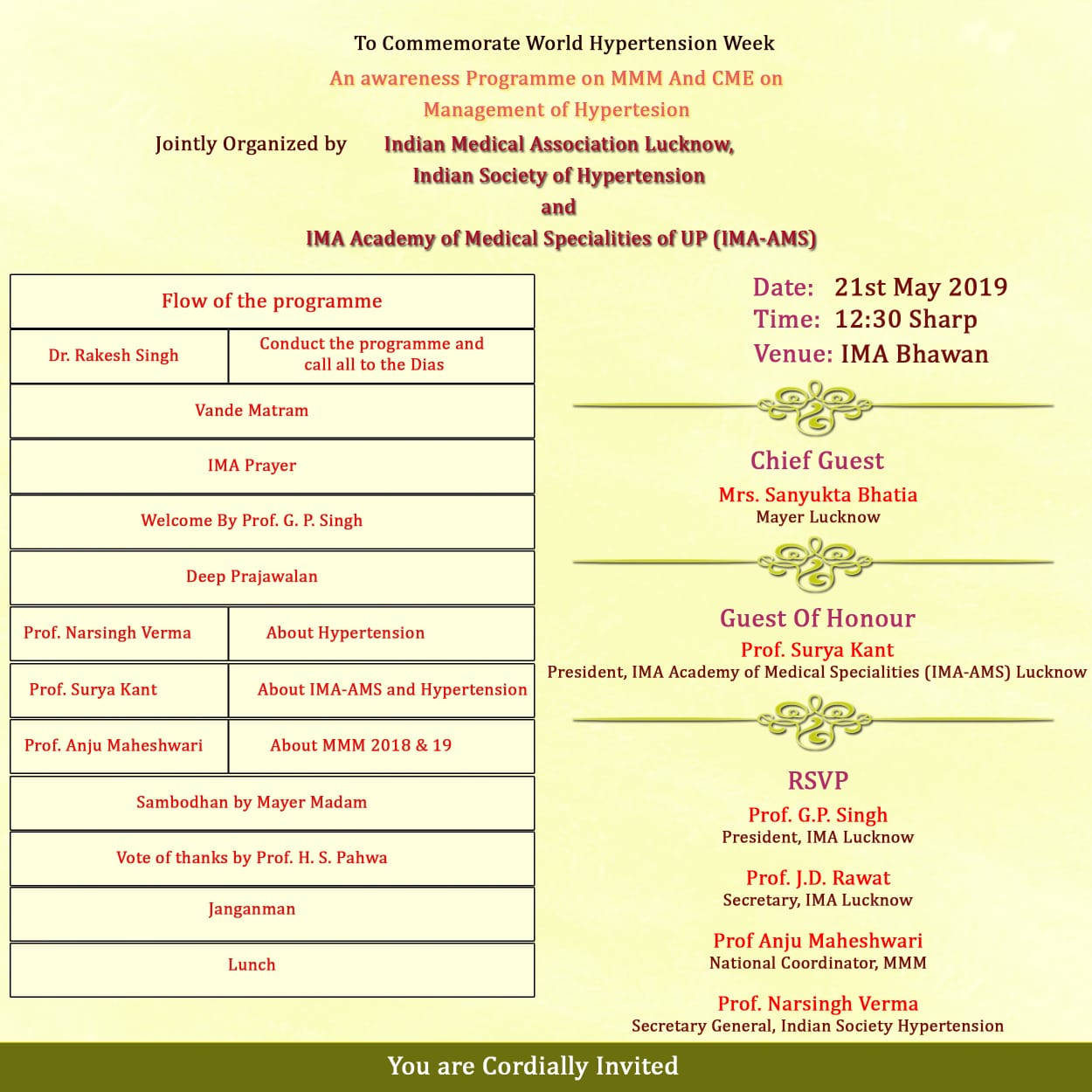 To Commemorate World Hypertension Week

An awareness Programme on MMM And CME on Management of Hypertesion

Jointly Organized by Indian Medical Association Lucknow, Indian Society of Hypertension and IMA Academy of Medical Specialities of UP (IMA-AMS)

| Flow of the programme | |
|---|---|
| Dr. Rakesh Singh | Conduct the programme and call all to the Dias |
| Vande Matram | |
| IMA Prayer | |
| Welcome By Prof. G. P. Singh | |
| Deep Prajawalan | |
| Prof. Narsingh Verma | About Hypertension |
| Prof. Surya Kant | About IMA-AMS and Hypertension |
| Prof. Anju Maheshwari | About MMM 2018 & 19 |
| Sambodhan by Mayer Madam | |
| Vote of thanks by Prof. H. S. Pahwa | |
| Janganman | |
| Lunch | |

Date: 21st May 2019
Time: 12:30 Sharp
Venue: IMA Bhawan

Chief Guest
Mrs. Sanyukta Bhatia
Mayer Lucknow

Guest Of Honour
Prof. Surya Kant
President, IMA Academy of Medical Specialities (IMA-AMS) Lucknow

RSVP
Prof. G.P. Singh
President, IMA Lucknow

Prof. J.D. Rawat
Secretary, IMA Lucknow

Prof Anju Maheshwari
National Coordinator, MMM

Prof. Narsingh Verma
Secretary General, Indian Society Hypertension

You are Cordially Invited